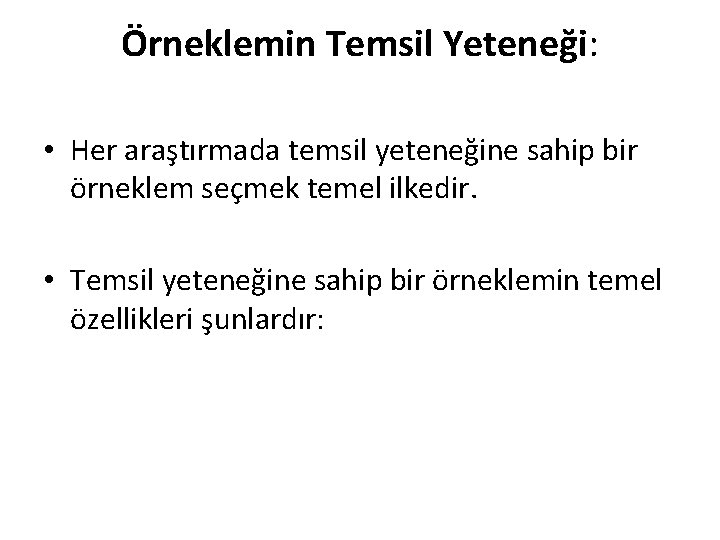 Örneklemin Temsil Yeteneği:

• Her araştırmada temsil yeteneğine sahip bir örneklem seçmek temel ilkedir.

• Temsil yeteneğine sahip bir örneklemin temel özellikleri şunlardır: